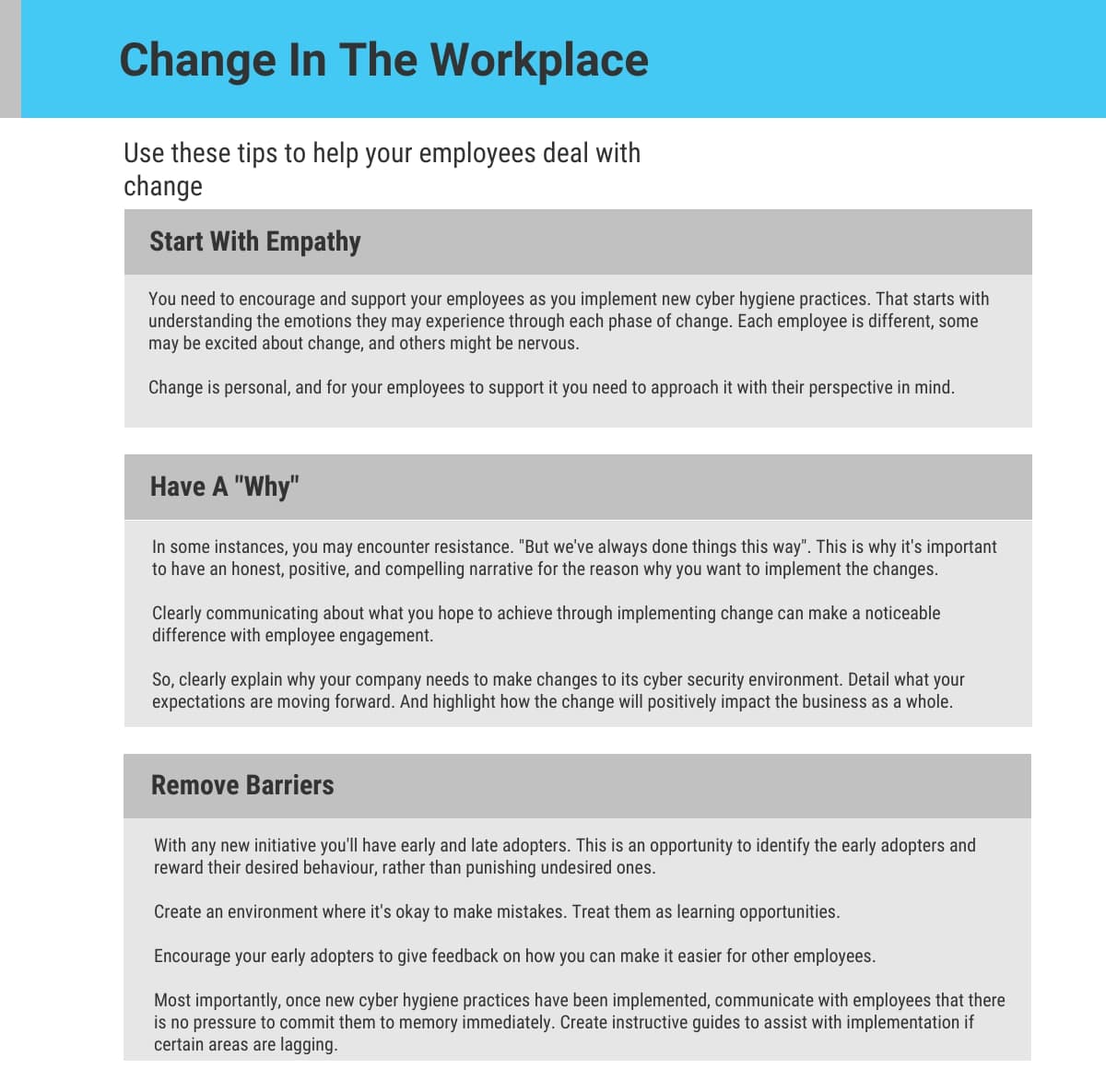 Change In The Workplace

Use these tips to help your employees deal with change

Start With Empathy

You need to encourage and support your employees as you implement new cyber hygiene practices. That starts with understanding the emotions they may experience through each phase of change. Each employee is different, some may be excited about change, and others might be nervous.

Change is personal, and for your employees to support it you need to approach it with their perspective in mind.

Have A "Why"

In some instances, you may encounter resistance. "But we've always done things this way". This is why it's important to have an honest, positive, and compelling narrative for the reason why you want to implement the changes.

Clearly communicating about what you hope to achieve through implementing change can make a noticeable difference with employee engagement.

So, clearly explain why your company needs to make changes to its cyber security environment. Detail what your expectations are moving forward. And highlight how the change will positively impact the business as a whole.

Remove Barriers

With any new initiative you'll have early and late adopters. This is an opportunity to identify the early adopters and reward their desired behaviour, rather than punishing undesired ones.

Create an environment where it's okay to make mistakes. Treat them as learning opportunities.

Encourage your early adopters to give feedback on how you can make it easier for other employees.

Most importantly, once new cyber hygiene practices have been implemented, communicate with employees that there is no pressure to commit them to memory immediately. Create instructive guides to assist with implementation if certain areas are lagging.